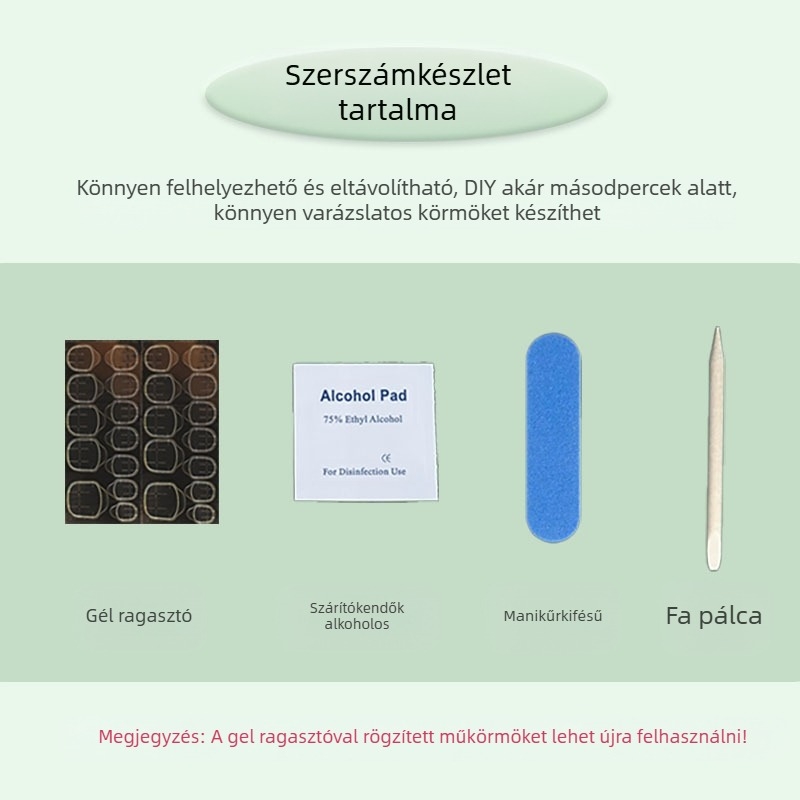 Szerszámkészlet tartalma

Könnyen felhelyezhető és eltávolítható, DIY akár másodpercek alatt, könnyen varázslatos körmöket készíthet

Alcohol Pad
75% Ethyl Alcohol
CE
For Disinfection Use

Gél ragasztó

Szárítókendők alkoholos

Manikűrkifésű

Fa pálca

Megjegyzés: A gel ragasztóval rögzített műkörmöket lehet újra felhasználni!